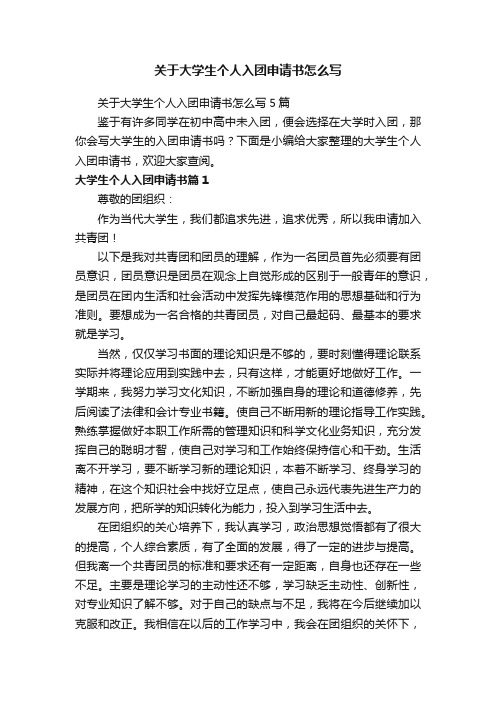 关于大学生个人入团申请书怎么写

关于大学生个人入团申请书怎么写 5 篇

鉴于有许多同学在初中高中未入团，便会选择在大学时入团，那你会写大学生的入团申请书吗？下面是小编给大家整理的大学生个人入团申请书，欢迎大家查阅。

大学生个人入团申请书篇 1

尊敬的团组织：

作为当代大学生，我们都追求先进，追求优秀，所以我申请加入共青团！

以下是我对共青团和团员的理解，作为一名团员首先必须要有团员意识，团员意识是团员在观念上自觉形成的区别于一般青年的意识，是团员在团内生活和社会活动中发挥先锋模范作用的思想基础和行为准则。要想成为一名合格的共青团员，对自己最起码、最基本的要求就是学习。

当然，仅仅学习书面的理论知识是不够的，要时刻懂得理论联系实际并将理论应用到实践中去，只有这样，才能更好地做好工作。一学期来，我努力学习文化知识，不断加强自身的理论和道德修养，先后阅读了法律和会计专业书籍。使自己不断用新的理论指导工作实践。熟练掌握做好本职工作所需的管理知识和科学文化业务知识，充分发挥自己的聪明才智，使自己对学习和工作始终保持信心和干劲。生活离不开学习，要不断学习新的理论知识，本着不断学习、终身学习的精神，在这个知识社会中找好立足点，使自己永远代表先进生产力的发展方向，把所学的知识转化为能力，投入到学习生活中去。

在团组织的关心培养下，我认真学习，政治思想觉悟都有了很大的提高，个人综合素质，有了全面的发展，得了一定的进步与提高。但我离一个共青团员的标准和要求还有一定距离，自身也还存在一些不足。主要是理论学习的主动性还不够，学习缺乏主动性、创新性，对专业知识了解不够。对于自己的缺点与不足，我将在今后继续加以克服和改正。我相信在以后的工作学习中，我会在团组织的关怀下，